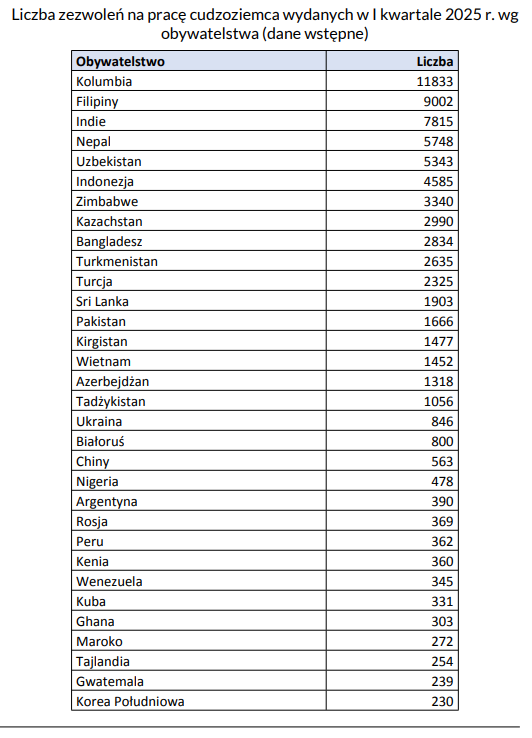 Liczba zezwoleń na pracę cudzoziemca wydanych w I kwartale 2025 r. wg obywatelstwa (dane wstępne)

| Obywatelstwo | Liczba |
|---|---|
| Kolumbia | 11833 |
| Filipiny | 9002 |
| Indie | 7815 |
| Nepal | 5748 |
| Uzbekistan | 5343 |
| Indonezja | 4585 |
| Zimbabwe | 3340 |
| Kazachstan | 2990 |
| Bangladesz | 2834 |
| Turkmenistan | 2635 |
| Turcja | 2325 |
| Sri Lanka | 1903 |
| Pakistan | 1666 |
| Kirgistan | 1477 |
| Wietnam | 1452 |
| Azerbejdżan | 1318 |
| Tadżykistan | 1056 |
| Ukraina | 846 |
| Białoruś | 800 |
| Chiny | 563 |
| Nigeria | 478 |
| Argentyna | 390 |
| Rosja | 369 |
| Peru | 362 |
| Kenia | 360 |
| Wenezuela | 345 |
| Kuba | 331 |
| Ghana | 303 |
| Maroko | 272 |
| Tajlandia | 254 |
| Gwatemala | 239 |
| Korea Południowa | 230 |